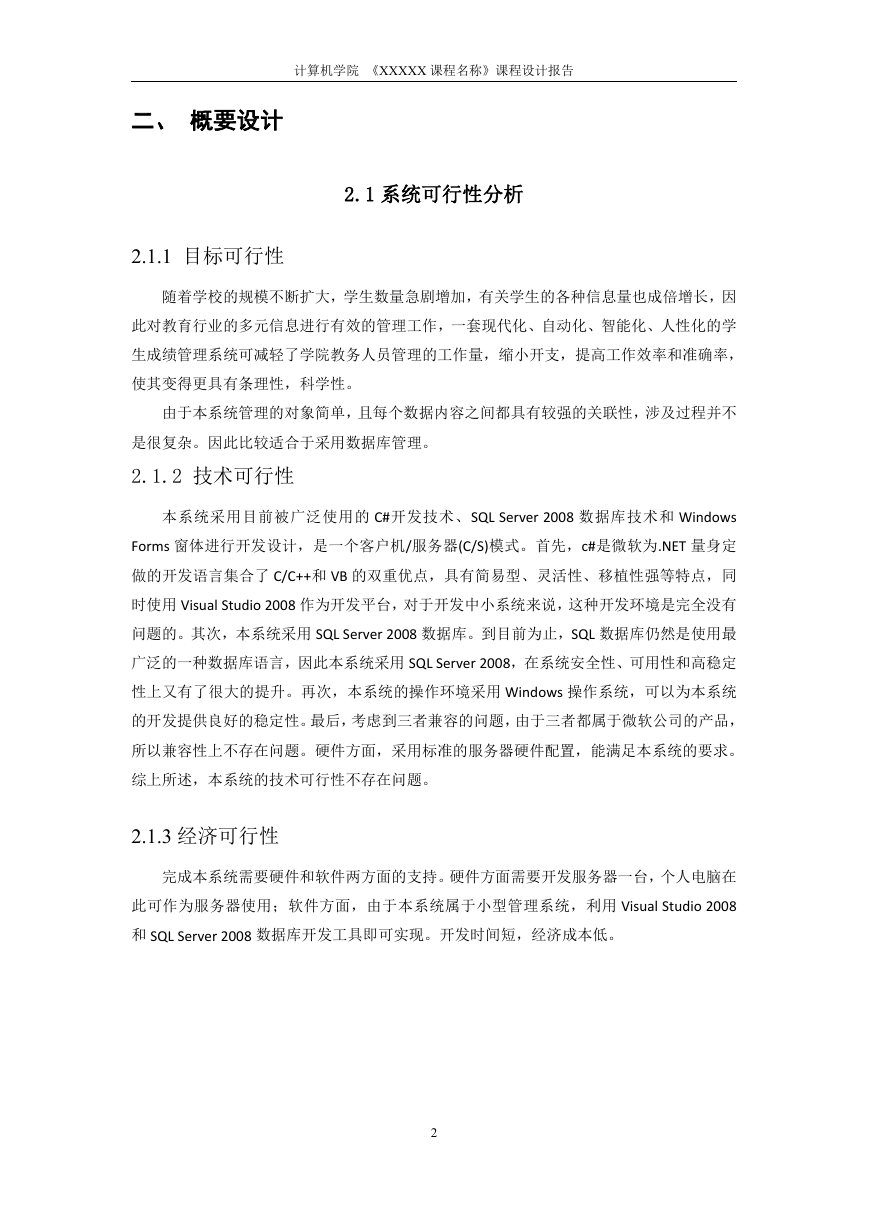 计算机学院 《XXXXX 课程名称》课程设计报告

二、 概要设计

2.1 系统可行性分析

2.1.1 目标可行性

随着学校的规模不断扩大，学生数量急剧增加，有关学生的各种信息量也成倍增长，因此对教育行业的多元信息进行有效的管理工作，一套现代化、自动化、智能化、人性化的学生成绩管理系统可减轻了学院教务人员管理的工作量，缩小开支，提高工作效率和准确率，使其变得更具有条理性，科学性。

由于本系统管理的对象简单，且每个数据内容之间都具有较强的关联性，涉及过程并不是很复杂。因此比较适合于采用数据库管理。

2.1.2 技术可行性

本系统采用目前被广泛使用的 C#开发技术、SQL Server 2008 数据库技术和 Windows Forms 窗体进行开发设计，是一个客户机/服务器(C/S)模式。首先，c#是微软为.NET 量身定做的开发语言集合了 C/C++和 VB 的双重优点，具有简易型、灵活性、移植性强等特点，同时使用 Visual Studio 2008 作为开发平台，对于开发中小系统来说，这种开发环境是完全没有问题的。其次，本系统采用 SQL Server 2008 数据库。到目前为止，SQL 数据库仍然是使用最广泛的一种数据库语言，因此本系统采用 SQL Server 2008，在系统安全性、可用性和高稳定性上又有了很大的提升。再次，本系统的操作环境采用 Windows 操作系统，可以为本系统的开发提供良好的稳定性。最后，考虑到三者兼容的问题，由于三者都属于微软公司的产品，所以兼容性上不存在问题。硬件方面，采用标准的服务器硬件配置，能满足本系统的要求。综上所述，本系统的技术可行性不存在问题。

2.1.3 经济可行性

完成本系统需要硬件和软件两方面的支持。硬件方面需要开发服务器一台，个人电脑在此可作为服务器使用；软件方面，由于本系统属于小型管理系统，利用 Visual Studio 2008 和 SQL Server 2008 数据库开发工具即可实现。开发时间短，经济成本低。

2